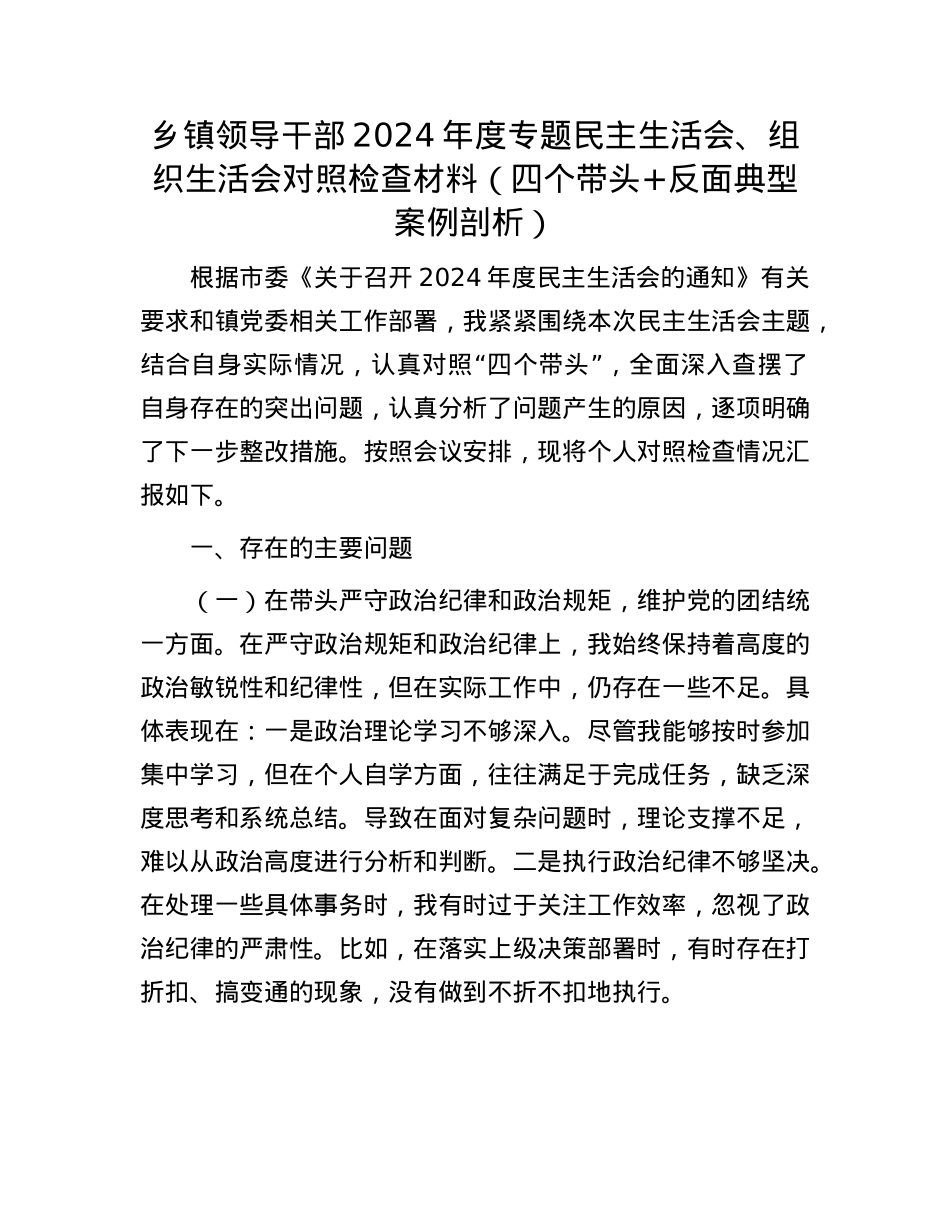 乡镇领导干部 2024 年度专题民主生活会、组织生活会对照检查材料（四个带头+反面典型案例剖析）

根据市委《关于召开 2024 年度民主生活会的通知》有关要求和镇党委相关工作部署，我紧紧围绕本次民主生活会主题，结合自身实际情况，认真对照“四个带头”，全面深入查摆了自身存在的突出问题，认真分析了问题产生的原因，逐项明确了下一步整改措施。按照会议安排，现将个人对照检查情况汇报如下。

一、存在的主要问题

（一）在带头严守政治纪律和政治规矩，维护党的团结统一方面。在严守政治规矩和政治纪律上，我始终保持着高度的政治敏锐性和纪律性，但在实际工作中，仍存在一些不足。具体表现在：一是政治理论学习不够深入。尽管我能够按时参加集中学习，但在个人自学方面，往往满足于完成任务，缺乏深度思考和系统总结。导致在面对复杂问题时，理论支撑不足，难以从政治高度进行分析和判断。二是执行政治纪律不够坚决。在处理一些具体事务时，我有时过于关注工作效率，忽视了政治纪律的严肃性。比如，在落实上级决策部署时，有时存在打折扣、搞变通的现象，没有做到不折不扣地执行。